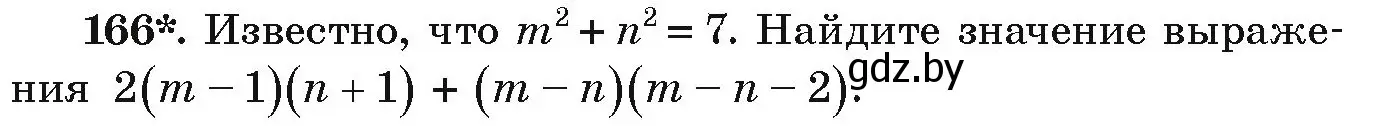 166*. Известно, что $m^2 + n^2 = 7$. Найдите значение выражения $2(m-1)(n+1) + (m-n)(m-n-2)$.

gdz.by